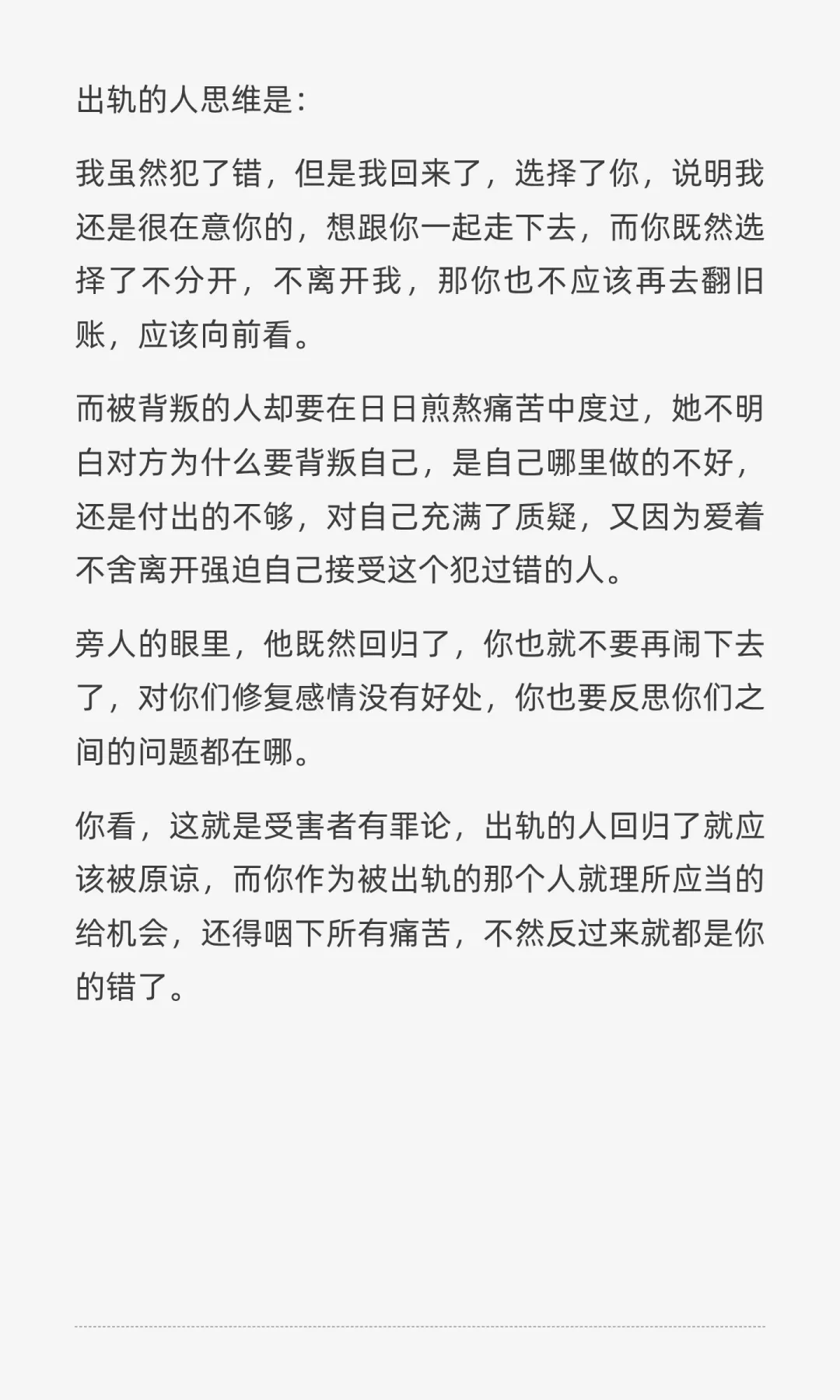 出轨的人思维是：

我虽然犯了错，但是我回来了，选择了你，说明我还是很在意你的，想跟你一起走下去，而你既然选择了不分开，不离开我，那你也不应该再去翻旧账，应该向前看。

而被背叛的人却要在日日煎熬痛苦中度过，她不明白对方为什么要背叛自己，是自己哪里做的不好，还是付出的不够，对自己充满了质疑，又因为爱着不舍离开强迫自己接受这个犯过错的人。

旁人的眼里，他既然回归了，你也就不要再闹下去了，对你们修复感情没有好处，你也要反思你们之间的问题都在哪。

你看，这就是受害者有罪论，出轨的人回归了就应该被原谅，而你作为被出轨的那个人就理所应当的给机会，还得咽下所有痛苦，不然反过来就都是你的错了。